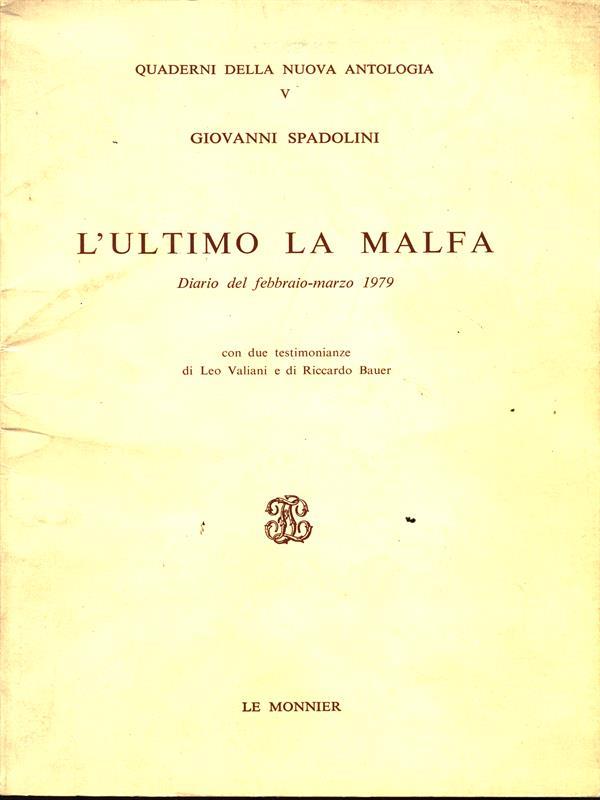 QUADERNI DELLA NUOVA ANTOLOGIA
V

GIOVANNI SPADOLINI

L'ULTIMO LA MALFA

Diario del febbraio-marzo 1979

con due testimonianze
di Leo Valiani e di Riccardo Bauer

LE MONNIER